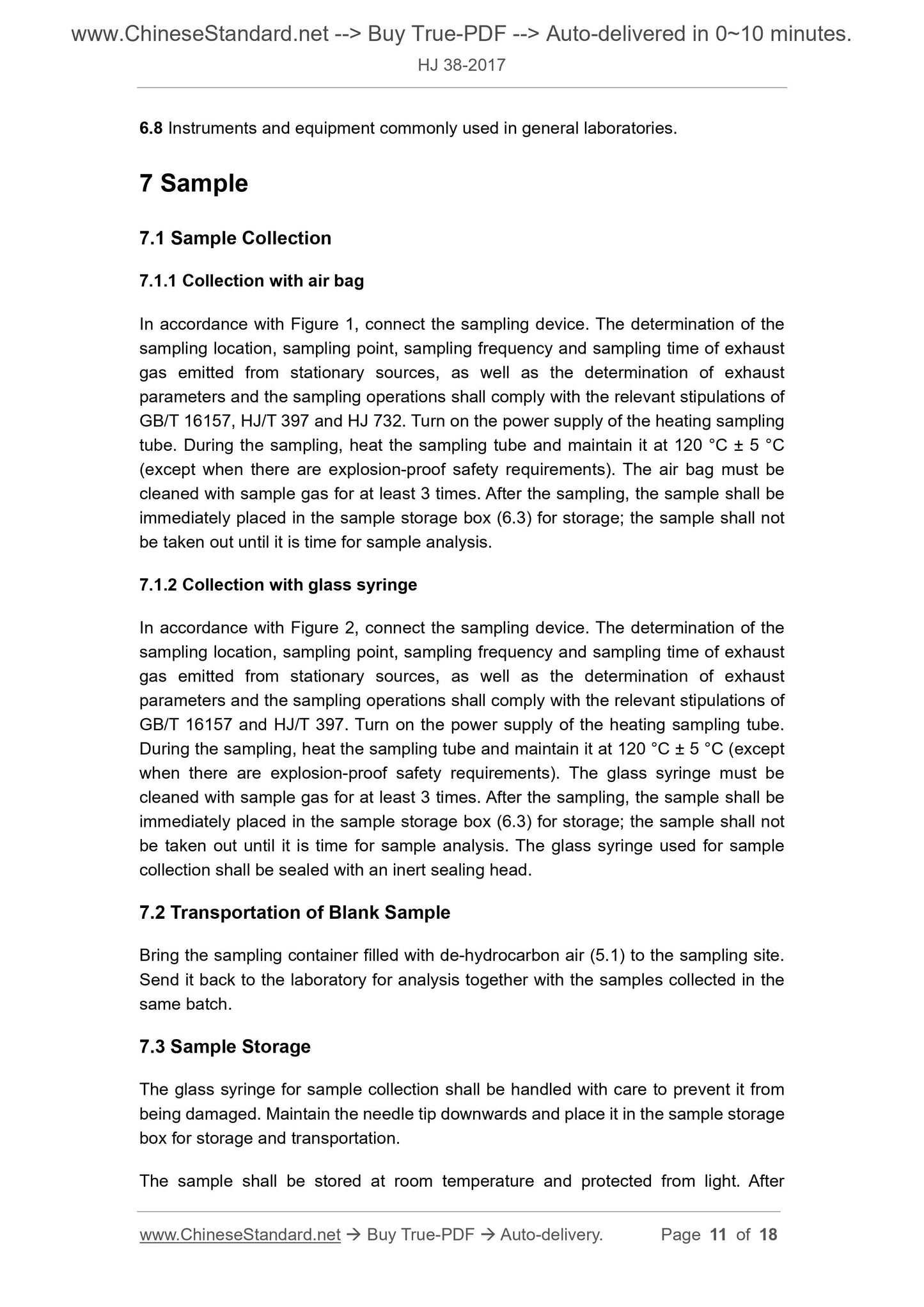 www.ChineseStandard.net --> Buy True-PDF --> Auto-delivered in 0~10 minutes.

HJ 38-2017

6.8 Instruments and equipment commonly used in general laboratories.

7 Sample

7.1 Sample Collection

7.1.1 Collection with air bag

In accordance with Figure 1, connect the sampling device. The determination of the sampling location, sampling point, sampling frequency and sampling time of exhaust gas emitted from stationary sources, as well as the determination of exhaust parameters and the sampling operations shall comply with the relevant stipulations of GB/T 16157, HJ/T 397 and HJ 732. Turn on the power supply of the heating sampling tube. During the sampling, heat the sampling tube and maintain it at 120 °C ± 5 °C (except when there are explosion-proof safety requirements). The air bag must be cleaned with sample gas for at least 3 times. After the sampling, the sample shall be immediately placed in the sample storage box (6.3) for storage; the sample shall not be taken out until it is time for sample analysis.

7.1.2 Collection with glass syringe

In accordance with Figure 2, connect the sampling device. The determination of the sampling location, sampling point, sampling frequency and sampling time of exhaust gas emitted from stationary sources, as well as the determination of exhaust parameters and the sampling operations shall comply with the relevant stipulations of GB/T 16157 and HJ/T 397. Turn on the power supply of the heating sampling tube. During the sampling, heat the sampling tube and maintain it at 120 °C ± 5 °C (except when there are explosion-proof safety requirements). The glass syringe must be cleaned with sample gas for at least 3 times. After the sampling, the sample shall be immediately placed in the sample storage box (6.3) for storage; the sample shall not be taken out until it is time for sample analysis. The glass syringe used for sample collection shall be sealed with an inert sealing head.

7.2 Transportation of Blank Sample

Bring the sampling container filled with de-hydrocarbon air (5.1) to the sampling site. Send it back to the laboratory for analysis together with the samples collected in the same batch.

7.3 Sample Storage

The glass syringe for sample collection shall be handled with care to prevent it from being damaged. Maintain the needle tip downwards and place it in the sample storage box for storage and transportation.

The sample shall be stored at room temperature and protected from light. After

www.ChineseStandard.net → Buy True-PDF → Auto-delivery. Page 11 of 18